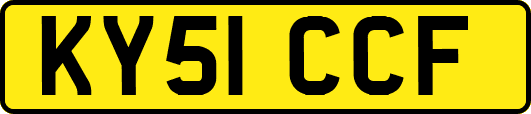 KY51 CCF